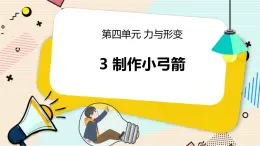 第四单元 力与形变

3 制作小弓箭